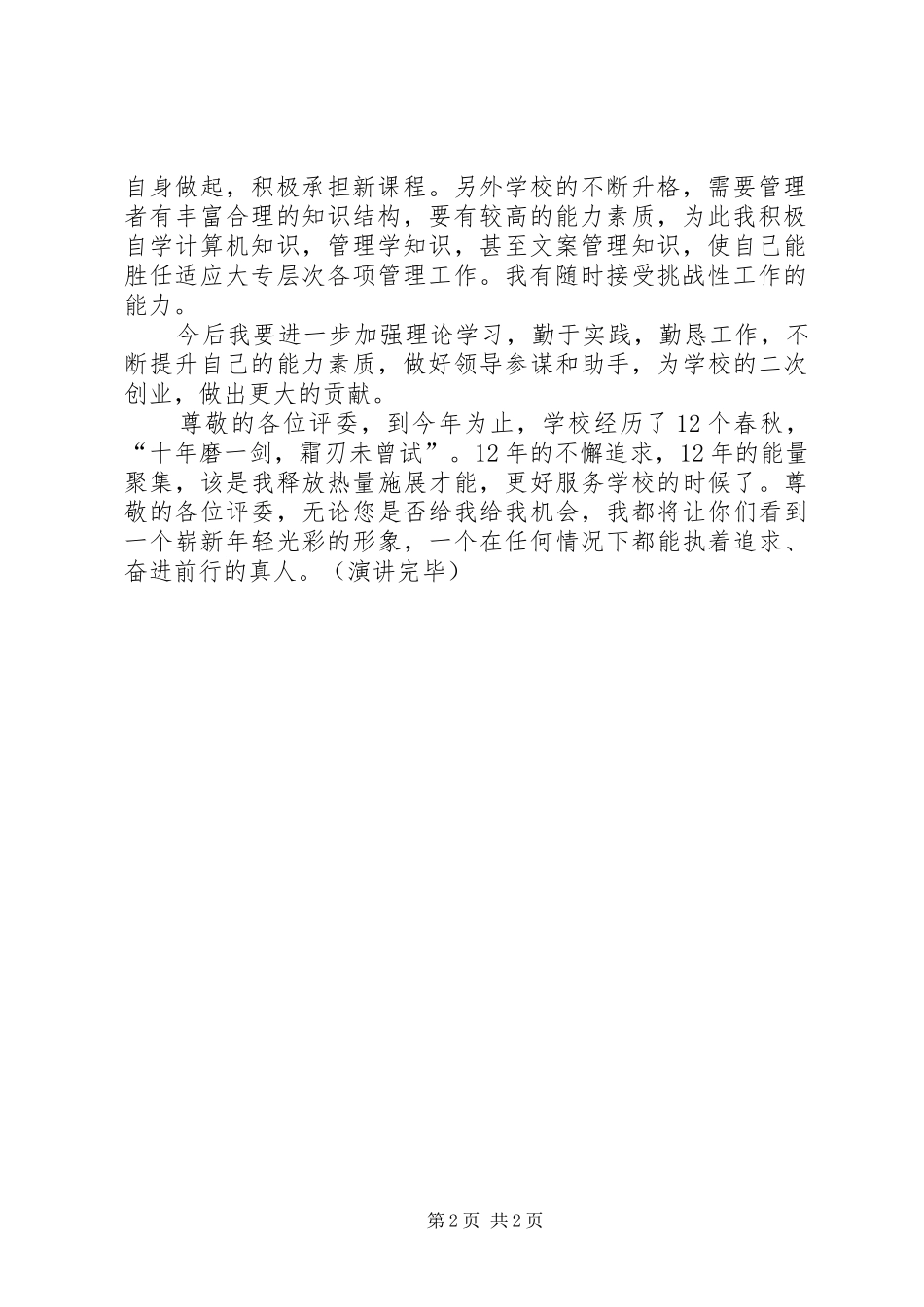 自身做起，积极承担新课程。另外学校的不断升格，需要管理者有丰富合理的知识结构，要有较高的能力素质，为此我积极自学计算机知识，管理学知识，甚至文案管理知识，使自己能胜任适应大专层次各项管理工作。我有随时接受挑战性工作的能力。

今后我要进一步加强理论学习，勤于实践，勤恳工作，不断提升自己的能力素质，做好领导参谋和助手，为学校的二次创业，做出更大的贡献。

尊敬的各位评委，到今年为止，学校经历了12个春秋，“十年磨一剑，霜刃未曾试”。12年的不懈追求，12年的能量聚集，该是我释放热量施展才能，更好服务学校的时候了。尊敬的各位评委，无论您是否给我给我机会，我都将让你们看到一个崭新年轻光彩的形象，一个在任何情况下都能执着追求、奋进前行的真人。（演讲完毕）

第2页 共2页